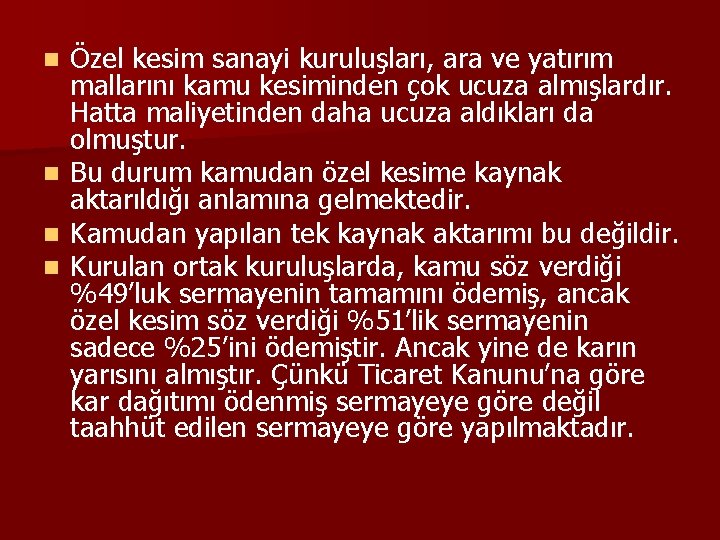 Özel kesim sanayi kuruluşları, ara ve yatırım mallarını kamu kesiminden çok ucuza almışlardır. Hatta maliyetinden daha ucuza aldıkları da olmuştur.

Bu durum kamudan özel kesime kaynak aktarıldığı anlamına gelmektedir.

Kamudan yapılan tek kaynak aktarımı bu değildir.

Kurulan ortak kuruluşlarda, kamu söz verdiği %49’luk sermayenin tamamını ödemiş, ancak özel kesim söz verdiği %51’lik sermayenin sadece %25’ini ödemiştir. Ancak yine de karın yarısını almıştır. Çünkü Ticaret Kanunu’na göre kar dağıtımı ödenmiş sermayeye göre değil taahhüt edilen sermayeye göre yapılmaktadır.